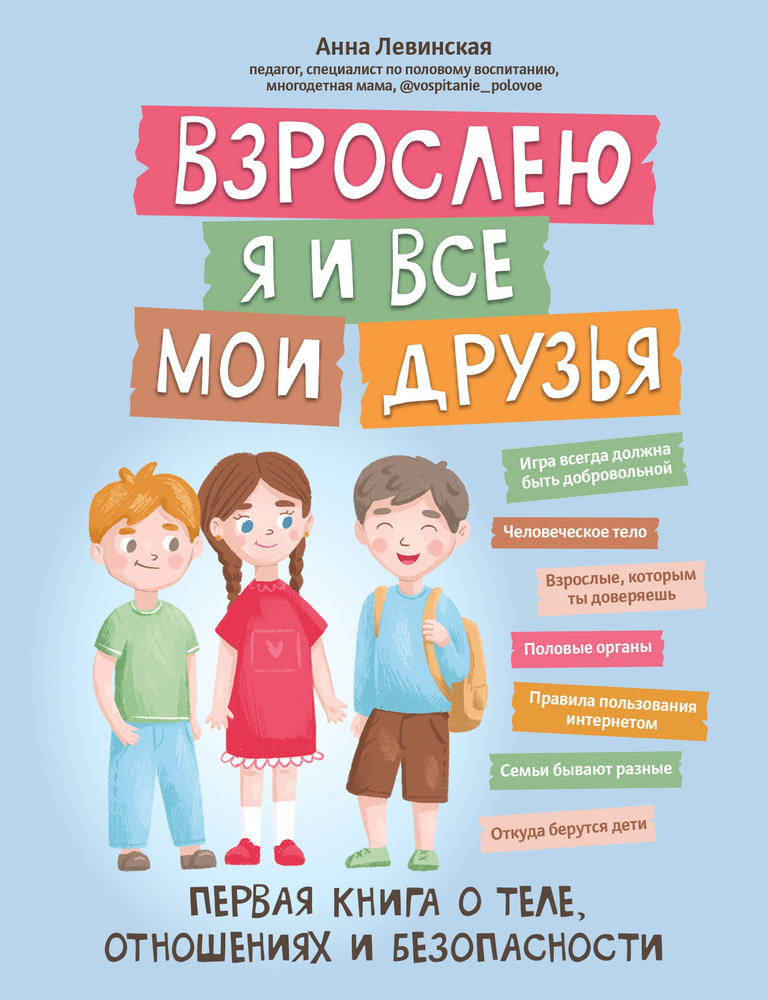 Анна Левинская
педагог, специалист по половому воспитанию, многодетная мама, @vospitanie_polovoe

ВЗРОСЛЕЮ
Я И ВСЕ
МОИ ДРУЗЬЯ

Игра всегда должна быть добровольной

Человеческое тело

Взрослые, которым ты доверяешь

Половые органы

Правила пользования интернетом

Семьи бывают разные

Откуда берутся дети

ПЕРВАЯ КНИГА О ТЕЛЕ, ОТНОШЕНИЯХ И БЕЗОПАСНОСТИ